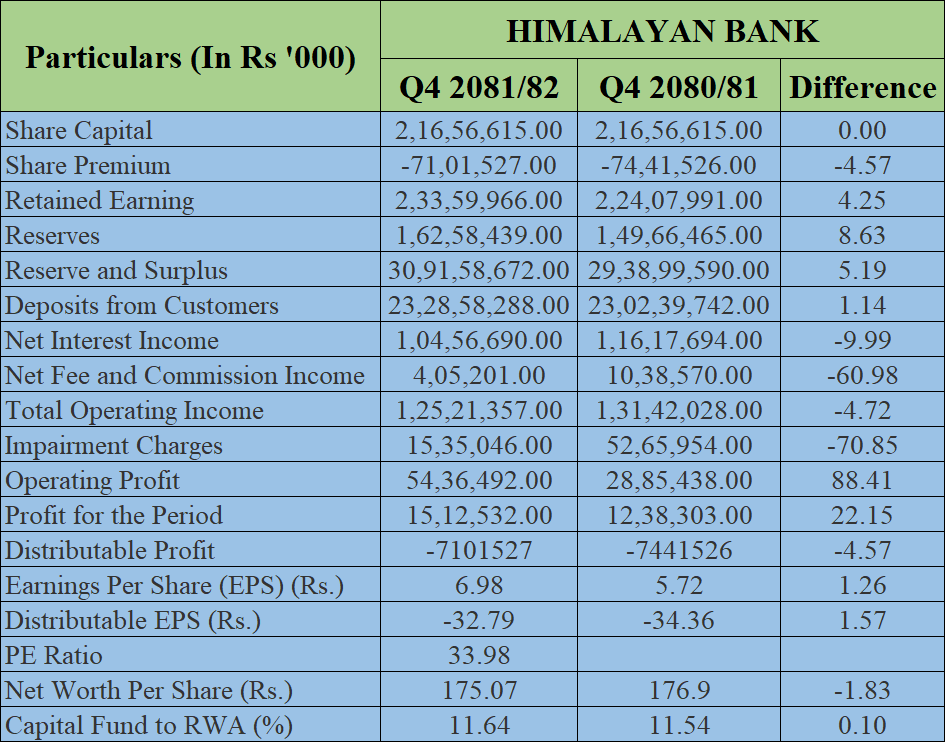 | Particulars (In Rs '000) | HIMALAYAN BANK | | |
|---|---|---|---|
| | Q4 2081/82 | Q4 2080/81 | Difference |
| Share Capital | 2,16,56,615.00 | 2,16,56,615.00 | 0.00 |
| Share Premium | -71,01,527.00 | -74,41,526.00 | -4.57 |
| Retained Earning | 2,33,59,966.00 | 2,24,07,991.00 | 4.25 |
| Reserves | 1,62,58,439.00 | 1,49,66,465.00 | 8.63 |
| Reserve and Surplus | 30,91,58,672.00 | 29,38,99,590.00 | 5.19 |
| Deposits from Customers | 23,28,58,288.00 | 23,02,39,742.00 | 1.14 |
| Net Interest Income | 1,04,56,690.00 | 1,16,17,694.00 | -9.99 |
| Net Fee and Commission Income | 4,05,201.00 | 10,38,570.00 | -60.98 |
| Total Operating Income | 1,25,21,357.00 | 1,31,42,028.00 | -4.72 |
| Impairment Charges | 15,35,046.00 | 52,65,954.00 | -70.85 |
| Operating Profit | 54,36,492.00 | 28,85,438.00 | 88.41 |
| Profit for the Period | 15,12,532.00 | 12,38,303.00 | 22.15 |
| Distributable Profit | -7101527 | -7441526 | -4.57 |
| Earnings Per Share (EPS) (Rs.) | 6.98 | 5.72 | 1.26 |
| Distributable EPS (Rs.) | -32.79 | -34.36 | 1.57 |
| PE Ratio | 33.98 | | |
| Net Worth Per Share (Rs.) | 175.07 | 176.9 | -1.83 |
| Capital Fund to RWA (%) | 11.64 | 11.54 | 0.10 |